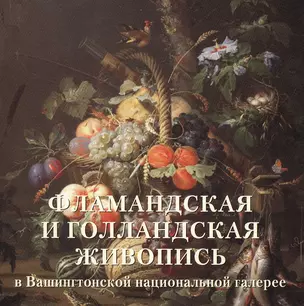 ФЛАМАНДСКАЯ И ГОЛЛАНДСКАЯ ЖИВОПИСЬ

в Вашингтонской национальной галерее